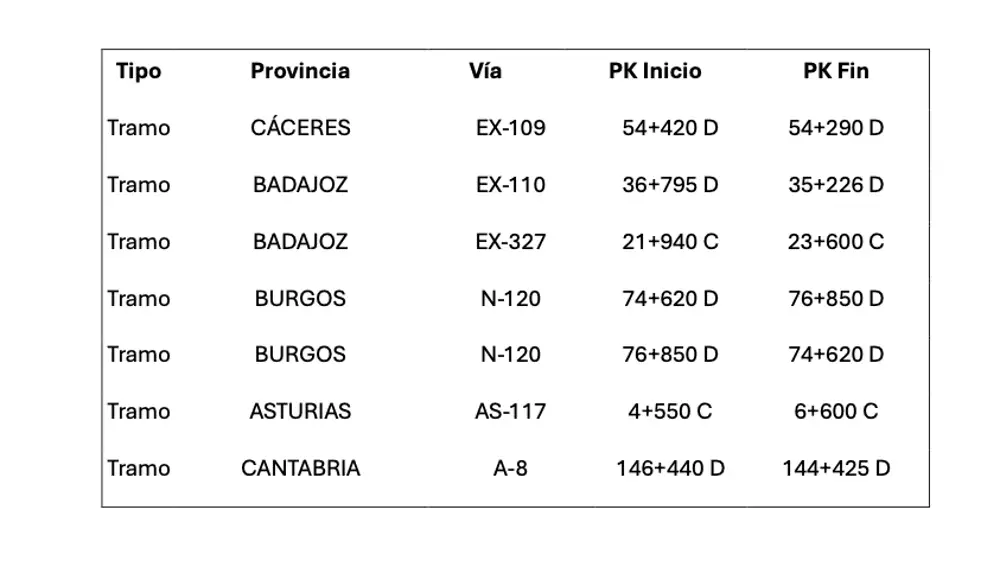 | Tipo | Provincia | Vía | PK Inicio | PK Fin |
|---|---|---|---|---|
| Tramo | CÁCERES | EX-109 | 54+420 D | 54+290 D |
| Tramo | BADAJOZ | EX-110 | 36+795 D | 35+226 D |
| Tramo | BADAJOZ | EX-327 | 21+940 C | 23+600 C |
| Tramo | BURGOS | N-120 | 74+620 D | 76+850 D |
| Tramo | BURGOS | N-120 | 76+850 D | 74+620 D |
| Tramo | ASTURIAS | AS-117 | 4+550 C | 6+600 C |
| Tramo | CANTABRIA | A-8 | 146+440 D | 144+425 D |